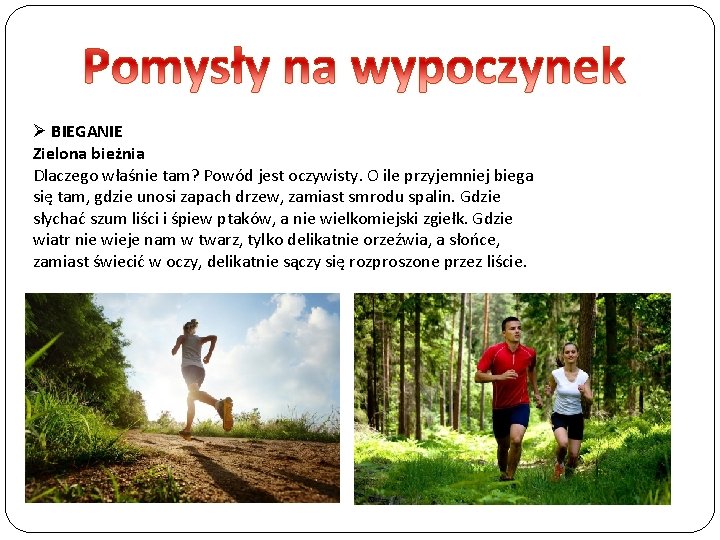 Pomysły na wypoczynek

➢ BIEGANIE
Zielona bieżnia
Dlaczego właśnie tam? Powód jest oczywisty. O ile przyjemniej biega się tam, gdzie unosi zapach drzew, zamiast smrodu spalin. Gdzie słychać szum liści i śpiew ptaków, a nie wielkomiejski zgiełk. Gdzie wiatr nie wieje nam w twarz, tylko delikatnie orzeźwia, a słońce, zamiast świecić w oczy, delikatnie sączy się rozproszone przez liście.